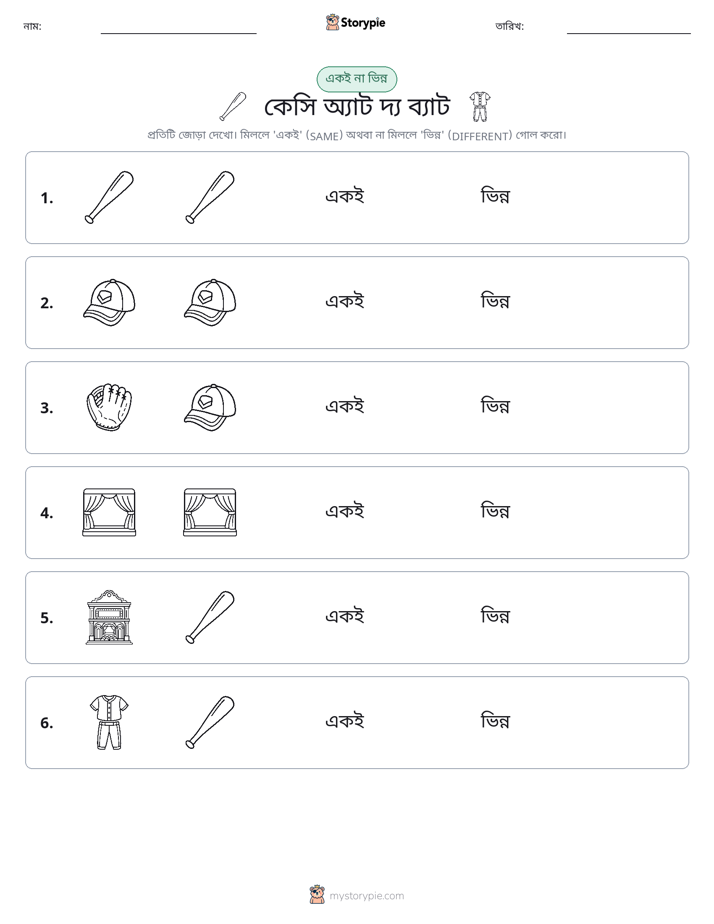 নাম: ____ Storypie তারিখ: ____

একই না ভিন্ন

কেসি অ্যাট দ্য ব্যাট

প্রতিটি জোড়া দেখো। মিললে 'একই' (SAME) অথবা না মিললে 'ভিন্ন' (DIFFERENT) গোল করো।

1. একই ভিন্ন

2. একই ভিন্ন

3. একই ভিন্ন

4. একই ভিন্ন

5. একই ভিন্ন

6. একই ভিন্ন

mystorypie.com